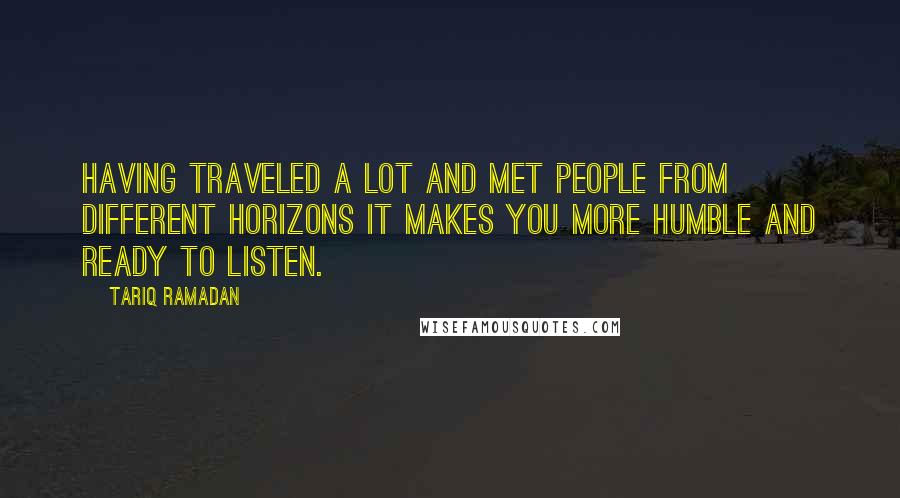 HAVING TRAVELED A LOT AND MET PEOPLE FROM DIFFERENT HORIZONS IT MAKES YOU MORE HUMBLE AND READY TO LISTEN.

TARIQ RAMADAN

WISEFAMOUSQUOTES.COM